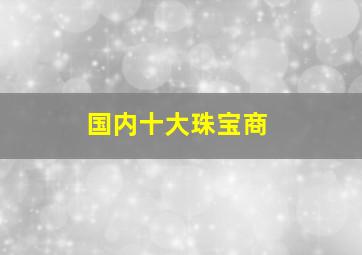 国内十大珠宝商